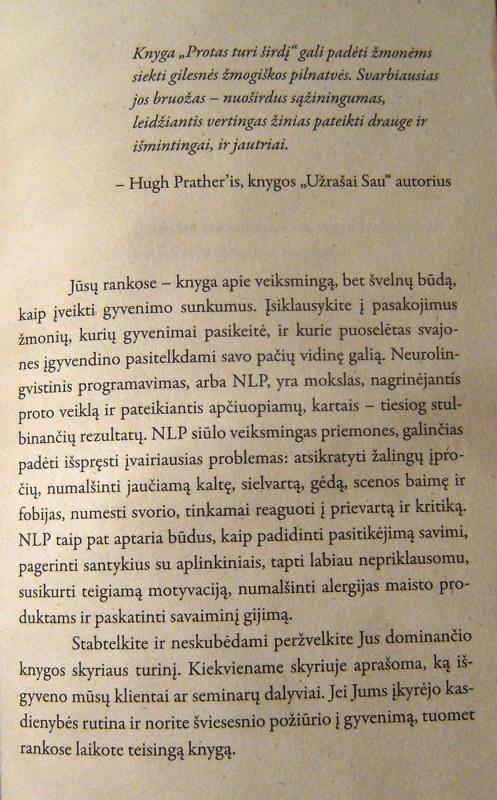 Knyga „Protas turi širdį“ gali padėti žmonėms siekti gilesnės žmogiškos pilnatvės. Svarbiausias jos bruožas – nuoširdus sąžiningumas, leidžiantis vertingas žinias pateikti drauge ir išmintingai, ir jautriai.

– Hugh Prather'is, knygos „Užrašai Sau“ autorius

Jūsų rankose – knyga apie veiksmingą, bet švelnų būdą, kaip įveikti gyvenimo sunkumus. Įsiklausykite į pasakojimus žmonių, kurių gyvenimai pasikeitė, ir kurie puoselėtas svajones įgyvendino pasitelkdami savo pačių vidinę galią. Neurolingvistinis programavimas, arba NLP, yra mokslas, nagrinėjantis proto veiklą ir pateikiantis apčiuopiamų, kartais – tiesiog stulbinančių rezultatų. NLP siūlo veiksmingas priemones, galinčias padėti išspręsti įvairiausias problemas: atsikratyti žalingų įpročių, numalšinti jaučiamą kaltę, sielvartą, gėdą, scenos baimę ir fobijas, numesti svorio, tinkamai reaguoti į prievartą ir kritiką. NLP taip pat aptaria būdus, kaip padidinti pasitikėjimą savimi, pagerinti santykius su aplinkiniais, tapti labiau nepriklausomu, susikurti teigiamą motyvaciją, numalšinti alergijas maisto produktams ir paskatinti savaiminį gijimą.

Stabtelkite ir neskubėdami peržvelkite Jus dominančio knygos skyriaus turinį. Kiekviename skyriuje aprašoma, ką išgyveno mūsų klientai ar seminarų dalyviai. Jei Jums įkyrėjo kasdienybės rutina ir norite šviesesnio požiūrio į gyvenimą, tuomet rankose laikote teisingą knygą.